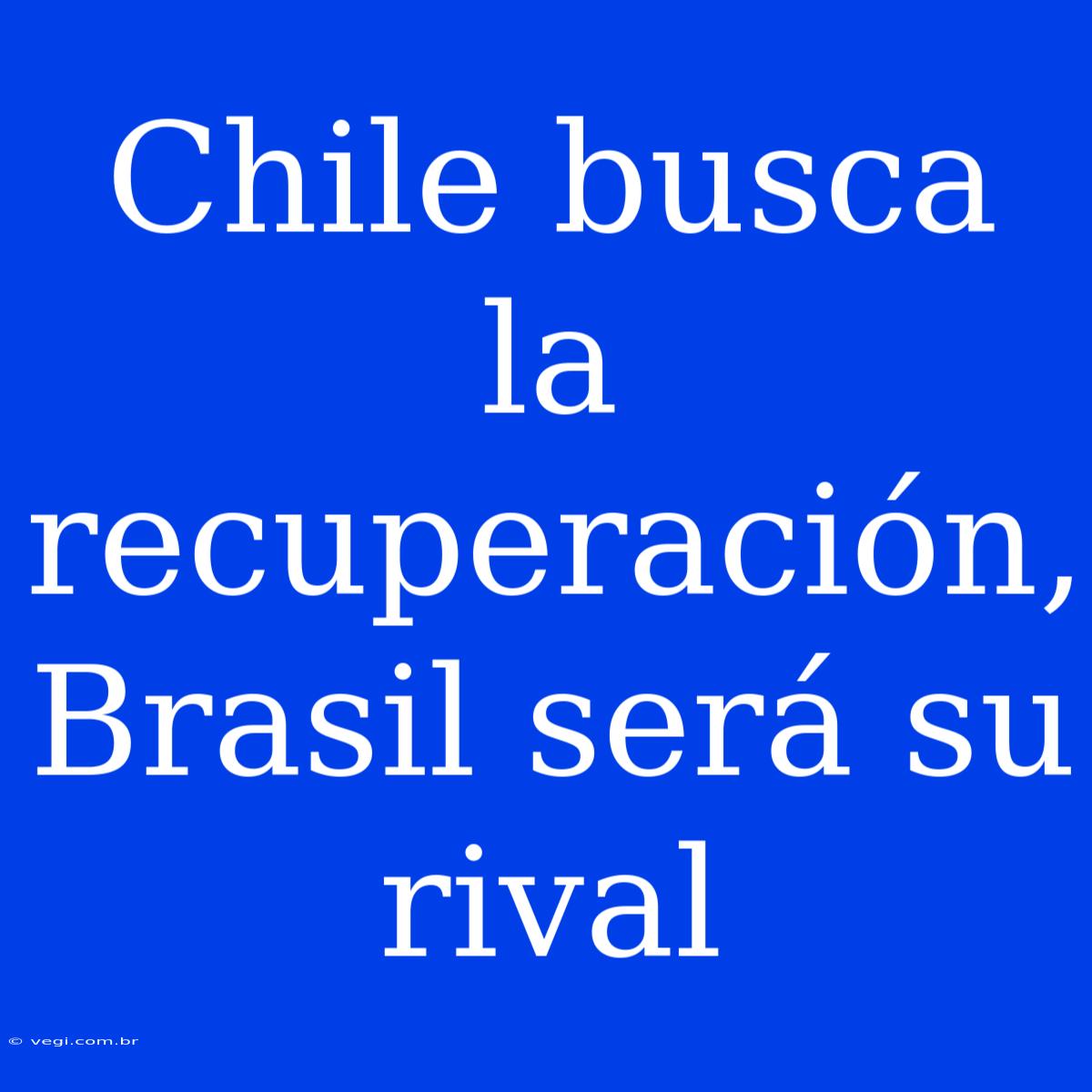 Chile busca la recuperación, Brasil será su rival

© vegi.com.br